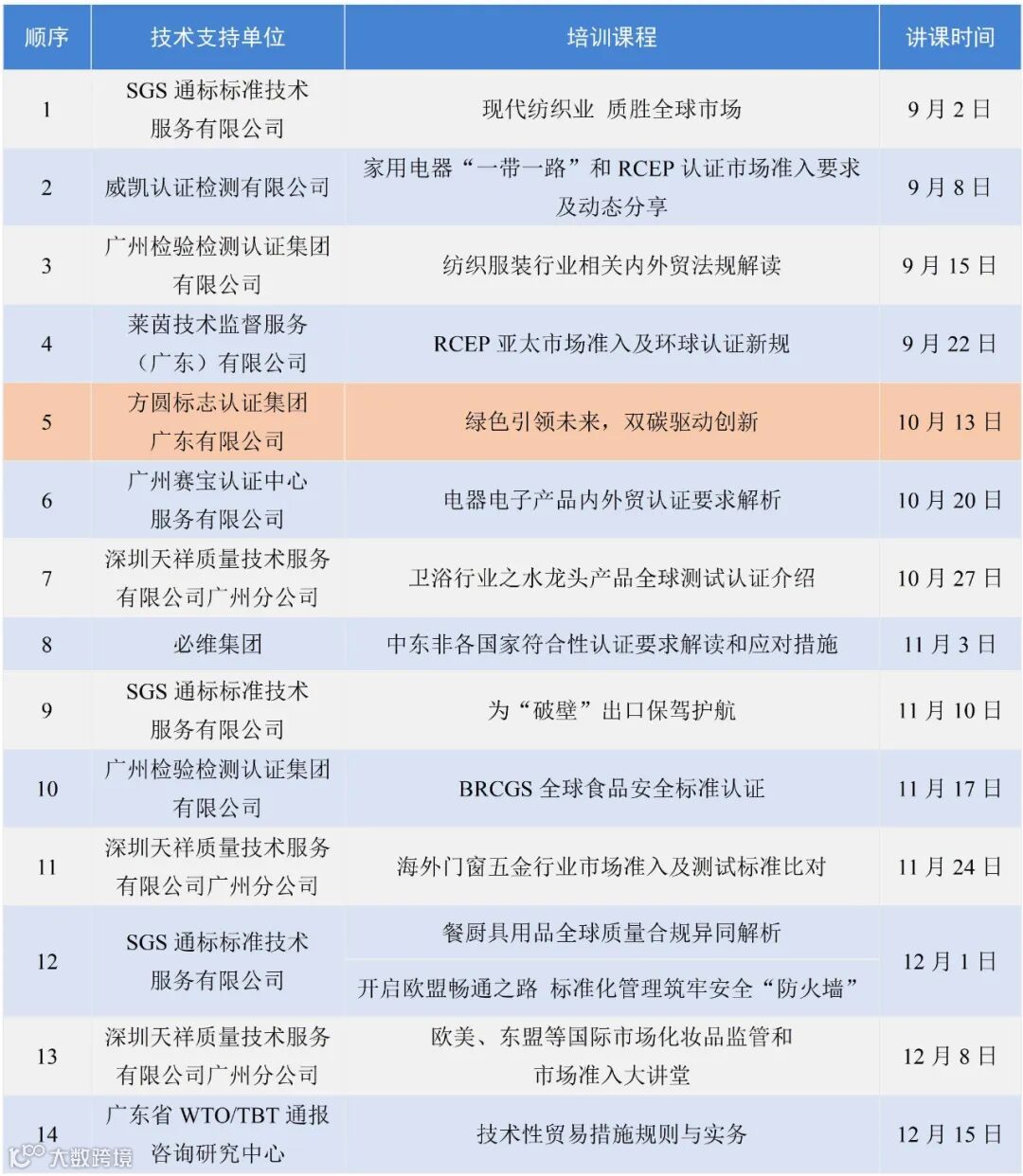 | 顺序 | 技术支持单位 | 培训课程 | 讲课时间 |
|---|---|---|---|
| 1 | SGS通标标准技术服务有限公司 | 现代纺织业 质胜全球市场 | 9月2日 |
| 2 | 威凯认证检测有限公司 | 家用电器“一带一路”和RCEP认证市场准入要求及动态分享 | 9月8日 |
| 3 | 广州检验检测认证集团有限公司 | 纺织服装行业相关内外贸法规解读 | 9月15日 |
| 4 | 莱茵技术监督服务（广东）有限公司 | RCEP亚太市场准入及环球认证新规 | 9月22日 |
| 5 | 方圆标志认证集团广东有限公司 | 绿色引领未来，双碳驱动创新 | 10月13日 |
| 6 | 广州赛宝认证中心服务有限公司 | 电器电子产品内外贸认证要求解析 | 10月20日 |
| 7 | 深圳天祥质量技术服务有限公司广州分公司 | 卫浴行业之水龙头产品全球测试认证介绍 | 10月27日 |
| 8 | 必维集团 | 中东非各国家符合性认证要求解读和应对措施 | 11月3日 |
| 9 | SGS通标标准技术服务有限公司 | 为“破壁”出口保驾护航 | 11月10日 |
| 10 | 广州检验检测认证集团有限公司 | BRCGS全球食品安全标准认证 | 11月17日 |
| 11 | 深圳天祥质量技术服务有限公司广州分公司 | 海外门窗五金行业市场准入及测试标准比对 | 11月24日 |
| 12 | SGS通标标准技术服务有限公司 | 餐厨具用品全球质量合规异同解析 | 12月1日 |
|  |  | 开启欧盟畅通之路 标准化管理筑牢安全“防火墙” |  |
| 13 | 深圳天祥质量技术服务有限公司广州分公司 | 欧美、东盟等国际市场化妆品监管和市场准入大讲堂 | 12月8日 |
| 14 | 广东省WTO/TBT通报咨询研究中心 | 技术性贸易措施规则与实务 | 12月15日 |

大数跨境